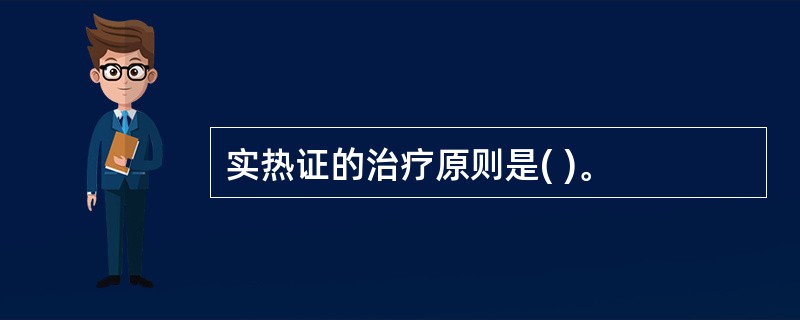 实热证的治疗原则是( )。